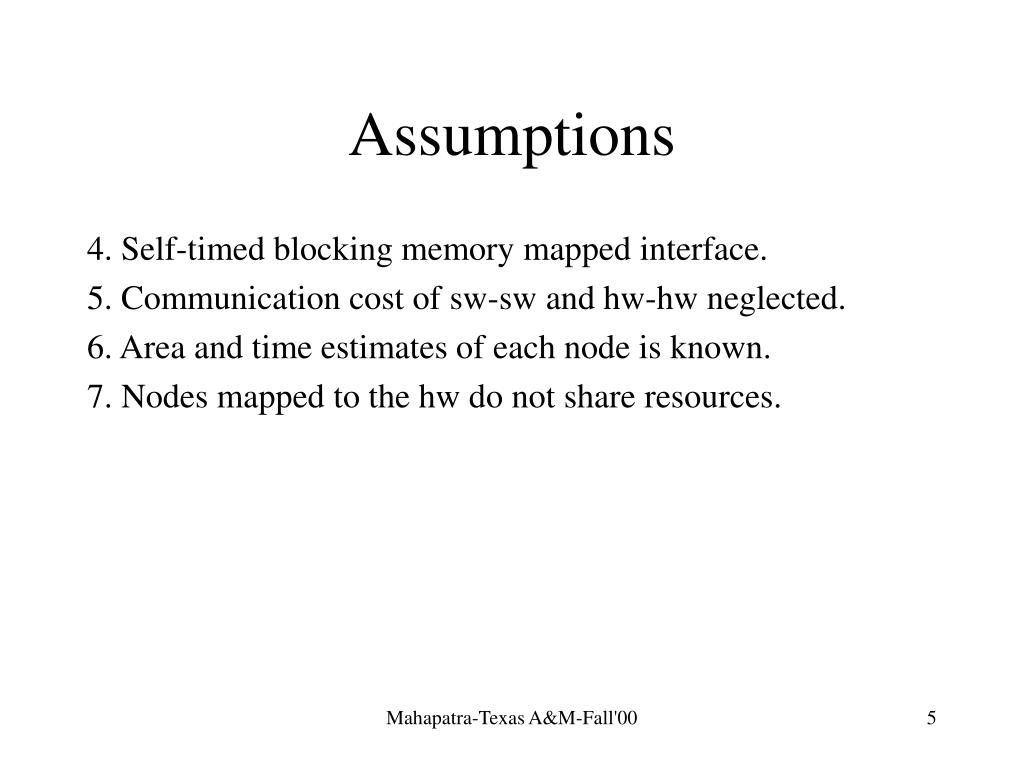 Assumptions

4. Self-timed blocking memory mapped interface.

5. Communication cost of sw-sw and hw-hw neglected.

6. Area and time estimates of each node is known.

7. Nodes mapped to the hw do not share resources.

Mahapatra-Texas A&M-Fall'00

5